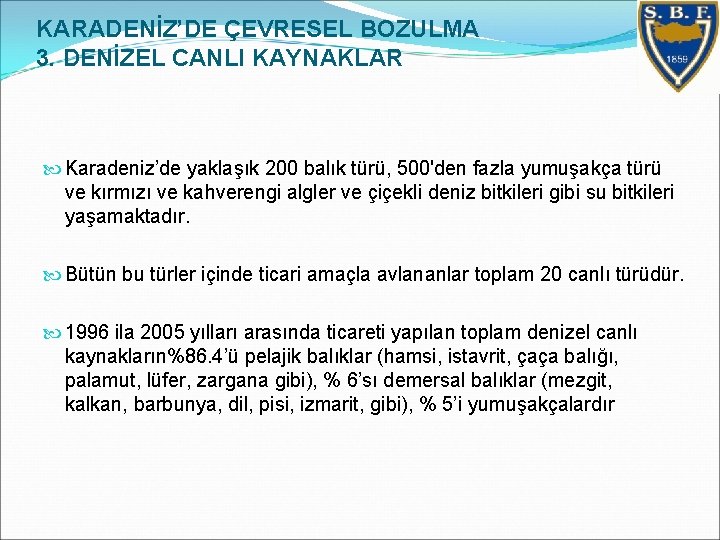 KARADENİZ'DE ÇEVRESEL BOZULMA
3. DENİZEL CANLI KAYNAKLAR

S. B. F.
1859

Karadeniz'de yaklaşık 200 balık türü, 500'den fazla yumuşakça türü ve kırmızı ve kahverengi algler ve çiçekli deniz bitkileri gibi su bitkileri yaşamaktadır.

Bütün bu türler içinde ticari amaçla avlananlar toplam 20 canlı türüdür.

1996 ila 2005 yılları arasında ticareti yapılan toplam denizel canlı kaynakların%86.4'ü pelajik balıklar (hamsi, istavrit, çaça balığı, palamut, lüfer, zargana gibi), % 6'sı demersal balıklar (mezgit, kalkan, barbunya, dil, pisi, izmarit, gibi), % 5'i yumuşakçalardır